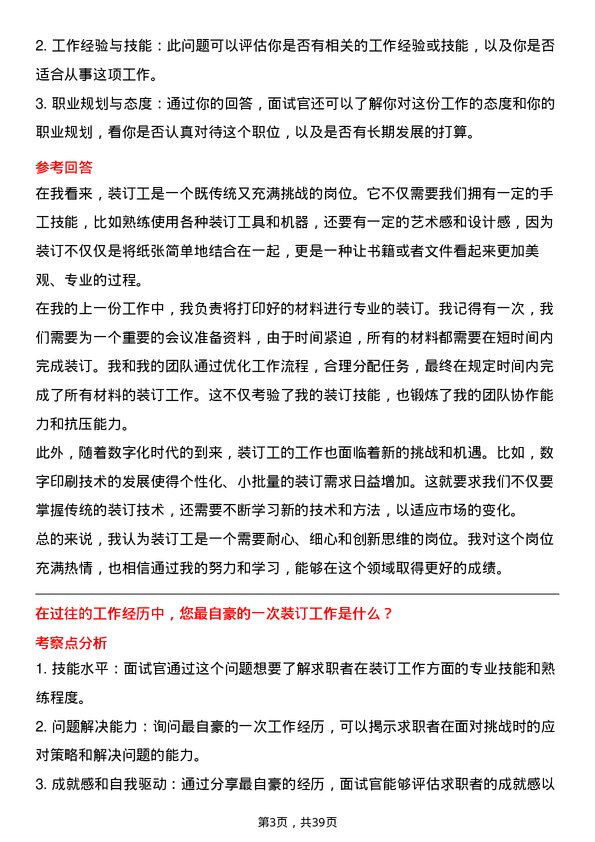 2. 工作经验与技能：此问题可以评估你是否有相关的工作经验或技能，以及你是否适合从事这项工作。

3. 职业规划与态度：通过你的回答，面试官还可以了解你对这份工作的态度和你的职业规划，看你是否认真对待这个职位，以及是否有长期发展的打算。

参考回答

在我看来，装订工是一个既传统又充满挑战的岗位。它不仅需要我们拥有一定的手工技能，比如熟练使用各种装订工具和机器，还要有一定的艺术感和设计感，因为装订不仅仅是将纸张简单地结合在一起，更是一种让书籍或者文件看起来更加美观、专业的过程。

在我的上一份工作中，我负责将打印好的材料进行专业的装订。我记得有一次，我们需要为一个重要的会议准备资料，由于时间紧迫，所有的材料都需要在短时间内完成装订。我和我的团队通过优化工作流程，合理分配任务，最终在规定时间内完成了所有材料的装订工作。这不仅考验了我的装订技能，也锻炼了我的团队协作能力和抗压能力。

此外，随着数字化时代的到来，装订工的工作也面临着新的挑战和机遇。比如，数字印刷技术的发展使得个性化、小批量的装订需求日益增加。这就要求我们不仅要掌握传统的装订技术，还需要不断学习新的技术和方法，以适应市场的变化。

总的来说，我认为装订工是一个需要耐心、细心和创新思维的岗位。我对这个岗位充满热情，也相信通过我的努力和学习，能够在这个领域取得更好的成绩。

在过往的工作经历中，您最自豪的一次装订工作是什么？

考察点分析

1. 技能水平：面试官通过这个问题想要了解求职者在装订工作方面的专业技能和熟练程度。

2. 问题解决能力：询问最自豪的一次工作经历，可以揭示求职者在面对挑战时的应对策略和解决问题的能力。

3. 成就感和自我驱动：通过分享最自豪的经历，面试官能够评估求职者的成就感以

第3页，共39页